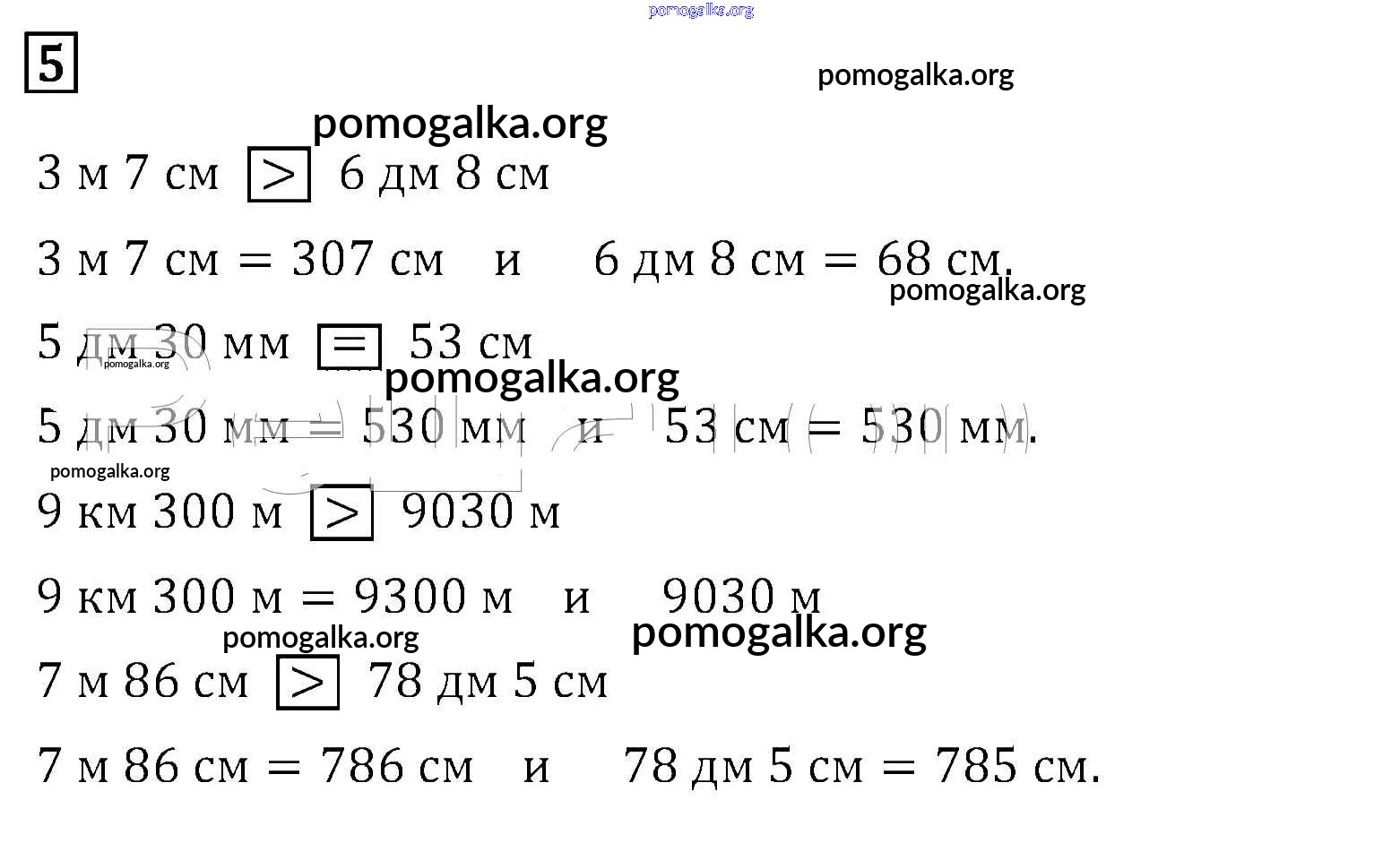 5

3 м 7 см > 6 дм 8 см

3 м 7 см = 307 см и 6 дм 8 см = 68 см.

5 дм 30 мм = 53 см

5 дм 30 мм = 530 мм и 53 см = 530 мм.

9 км 300 м > 9030 м

9 км 300 м = 9300 м и 9030 м

7 м 86 см > 78 дм 5 см

7 м 86 см = 786 см и 78 дм 5 см = 785 см.

pomogalka.org